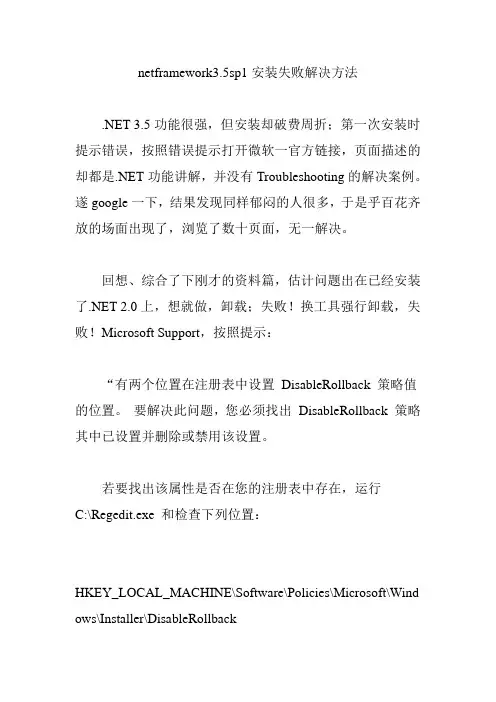 netframework3.5sp1 安装失败解决方法

.NET 3.5 功能很强，但安装却破费周折：第一次安装时提示错误，按照错误提示打开微软一官方链接，页面描述的却都是.NET 功能讲解，并没有 Troubleshooting 的解决案例。遂 google 一下，结果发现同样郁闷的人很多，于是乎百花齐放的场面出现了，浏览了数十页面，无一解决。

回想、综合了下刚才的资料篇，估计问题出在已经安装了.NET 2.0 上，想就做，卸载：失败！换工具强行卸载，失败！Microsoft Support，按照提示：

“有两个位置在注册表中设置 DisableRollback 策略值的位置。 要解决此问题，您必须找出 DisableRollback 策略其中已设置并删除或禁用该设置。

若要找出该属性是否在您的注册表中存在，运行 C:\Regedit.exe 和检查下列位置：

HKEY_LOCAL_MACHINE\Software\Policies\Microsoft\Windows\Installer\DisableRollback